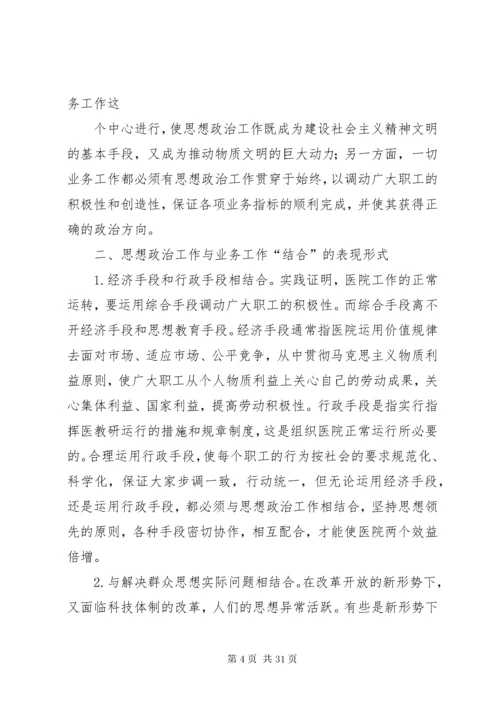 务工作这

个中心进行，使思想政治工作既成为建设社会主义精神文明的基本手段，又成为推动物质文明的巨大动力；另一方面，一切业务工作都必须有思想政治工作贯穿于始终，以调动广大职工的积极性和创造性，保证各项业务指标的顺利完成，并使其获得正确的政治方向。

二、思想政治工作与业务工作“结合”的表现形式

1.经济手段和行政手段相结合。实践证明，医院工作的正常运转，要运用综合手段调动广大职工的积极性。而综合手段离不开经济手段和思想教育手段。经济手段通常指医院运用价值规律去面对市场、适应市场、公平竞争，从中贯彻马克思主义物质利益原则，使广大职工从个人物质利益上关心自己的劳动成果，关心集体利益、国家利益，提高劳动积极性。行政手段是指实行指挥医教研运行的措施和规章制度，这是组织医院正常运行所必要的。合理运用行政手段，使每个职工的行为按社会的要求规范化、科学化，保证大家步调一致，行动统一，但无论运用经济手段，还是运用行政手段，都必须与思想政治工作相结合，坚持思想领先的原则，各种手段密切协作，相互配合，才能使医院两个效益倍增。

2.与解决群众思想实际问题相结合。在改革开放的新形势下，又面临科技体制的改革，人们的思想异常活跃。有些是新形势下

第 4 页 共 31 页